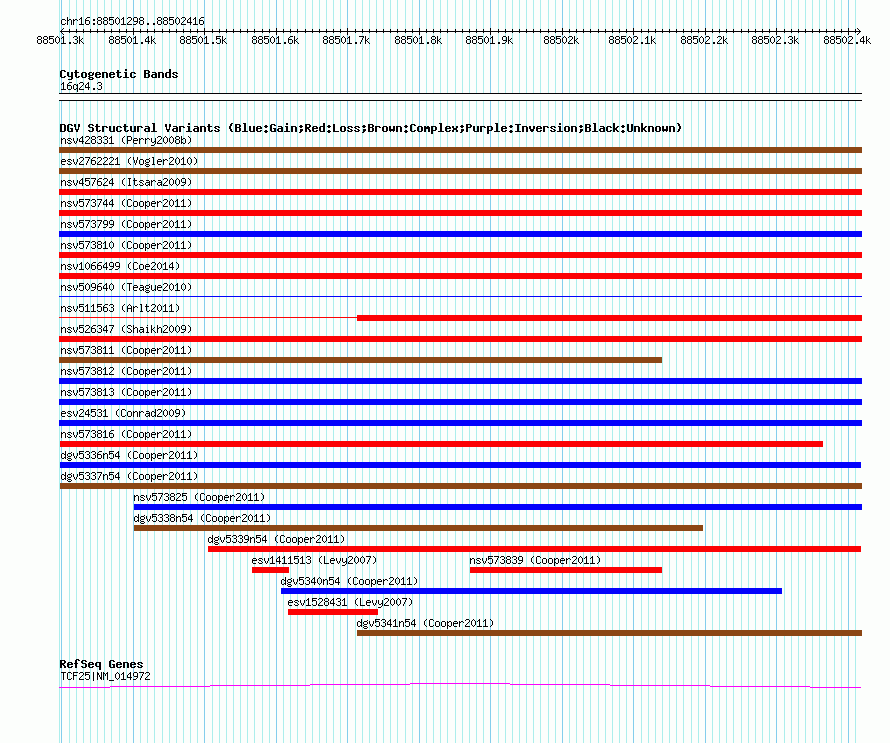 chr16:88501298..88502416

88501.3k 88501.4k 88501.5k 88501.6k 88501.7k 88501.8k 88501.9k 88502k 88502.1k 88502.2k 88502.3k 88502.4k

Cytogenetic Bands
16q24.3

DGV Structural Variants (Blue:Gain;Red:Loss;Brown:Complex;Purple:Inversion;Black:Unknown)
nsv428331 (Perry2008b)
esv2762221 (Vogler2010)
nsv457624 (Itsara2009)
nsv573744 (Cooper2011)
nsv573799 (Cooper2011)
nsv573810 (Cooper2011)
nsv1066499 (Coe2014)
nsv509640 (Teague2010)
nsv511563 (Arlt2011)
nsv526347 (Shaikh2009)
nsv573811 (Cooper2011)
nsv573812 (Cooper2011)
nsv573813 (Cooper2011)
esv24531 (Conrad2009)
nsv573816 (Cooper2011)
dgv5336n54 (Cooper2011)
dgv5337n54 (Cooper2011)
nsv573825 (Cooper2011)
dgv5338n54 (Cooper2011)
dgv5339n54 (Cooper2011)
esv1411513 (Levy2007)
nsv573839 (Cooper2011)
dgv5340n54 (Cooper2011)
esv1528431 (Levy2007)
dgv5341n54 (Cooper2011)

RefSeq Genes
TCF25|NM_014972